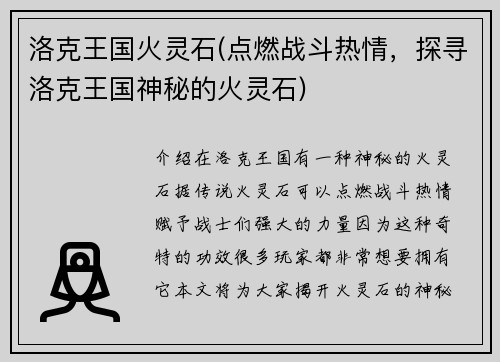 洛克王国火灵石(点燃战斗热情，探寻洛克王国神秘的火灵石)

介绍在洛克王国有一种神秘的火灵石据传说火灵石可以点燃战斗热情赋予战士们强大的力量因为这种奇特的功效很多玩家都非常想要拥有它本文将为大家揭开火灵石的神秘